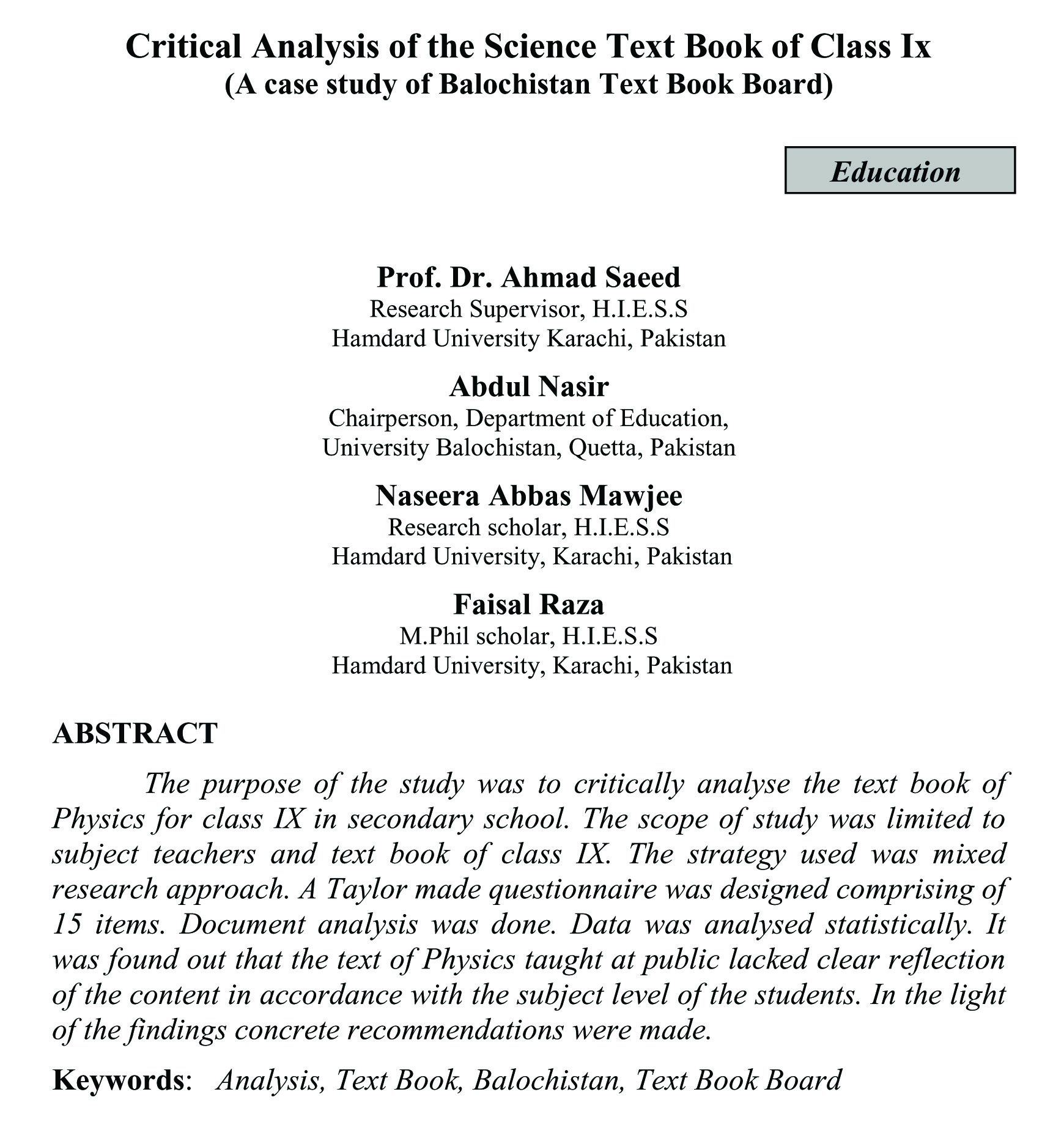 Critical Analysis of the Science Text Book of Class Ix
(A case study of Balochistan Text Book Board)

Education

Prof. Dr. Ahmad Saeed
Research Supervisor, H.I.E.S.S
Hamdard University Karachi, Pakistan

Abdul Nasir
Chairperson, Department of Education,
University Balochistan, Quetta, Pakistan

Naseera Abbas Mawjee
Research scholar, H.I.E.S.S
Hamdard University, Karachi, Pakistan

Faisal Raza
M.Phil scholar, H.I.E.S.S
Hamdard University, Karachi, Pakistan

ABSTRACT

The purpose of the study was to critically analyse the text book of Physics for class IX in secondary school. The scope of study was limited to subject teachers and text book of class IX. The strategy used was mixed research approach. A Taylor made questionnaire was designed comprising of 15 items. Document analysis was done. Data was analysed statistically. It was found out that the text of Physics taught at public lacked clear reflection of the content in accordance with the subject level of the students. In the light of the findings concrete recommendations were made.

Keywords: Analysis, Text Book, Balochistan, Text Book Board